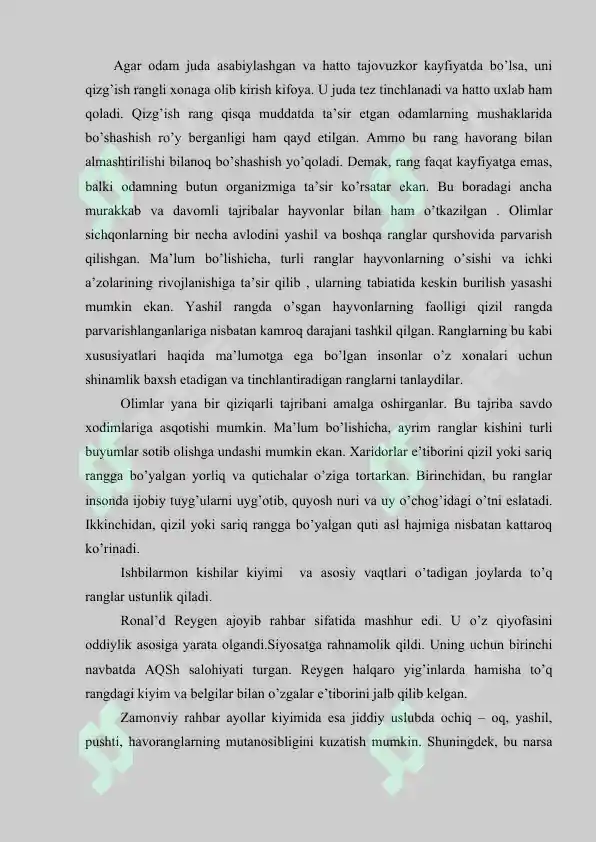 Agar odam juda asabiylashgan va hatto tajovuzkor kayfiyatda bo'lsa, uni qizg'ish rangli xonaga olib kirish kifoya. U juda tez tinchlanadi va hatto uxlab ham qoladi. Qizg'ish rang qisqa muddatda ta'sir etgan odamlarning mushaklarida bo'shashish ro'y berganligi ham qayd etilgan. Ammo bu rang havorang bilan almashtirilishi bilanoq bo'shashish yo'qoladi. Demak, rang faqat kayfiyatga emas, balki odamning butun organizmiga ta'sir ko'rsatar ekan. Bu boradagi ancha murakkab va davomli tajribalar hayvonlar bilan ham o'tkazilgan . Olimlar sichqonlarning bir necha avlodini yashil va boshqa ranglar qurshovida parvarish qilishgan. Ma'lum bo'lishicha, turli ranglar hayvonlarning o'sishi va ichki a'zolarining rivojlanishiga ta'sir qilib , ularning tabiatida keskin burilish yasashi mumkin ekan. Yashil rangda o'sgan hayvonlarning faolligi qizil rangda parvarishlanganlariga nisbatan kamroq darajani tashkil qilgan. Ranglarning bu kabi xususiyatlari haqida ma'lumotga ega bo'lgan insonlar o'z xonalari uchun shinamlik baxsh etadigan va tinchlantiradigan ranglarni tanlaydilar.

Olimlar yana bir qiziqarli tajribani amalga oshirganlar. Bu tajriba savdo xodimlariga asqotishi mumkin. Ma'lum bo'lishicha, ayrim ranglar kishini turli buyumlar sotib olishga undashi mumkin ekan. Xaridorlar e'tiborini qizil yoki sariq rangga bo'yalgan yorliq va qutichalar o'ziga tortarkan. Birinchidan, bu ranglar insonda ijobiy tuyg'ularni uyg'otib, quyosh nuri va uy o'chog'idagi o'tni eslatadi. Ikkinchidan, qizil yoki sariq rangga bo'yalgan quti asl hajmiga nisbatan kattaroq ko'rinadi.

Ishbilarmon kishilar kiyimi va asosiy vaqtlari o'tadigan joylarda to'q ranglar ustunlik qiladi.

Ronal'd Reygen ajoyib rahbar sifatida mashhur edi. U o'z qiyofasini oddiylik asosiga yarata olgandi.Siyosatga rahnamolik qildi. Uning uchun birinchi navbatda AQSh salohiyati turgan. Reygen halqaro yig'inlarda hamisha to'q rangdagi kiyim va belgilar bilan o'zgalar e'tiborini jalb qilib kelgan.

Zamonviy rahbar ayollar kiyimida esa jiddiy uslubda ochiq – oq, yashil, pushti, havoranglarning mutanosibligini kuzatish mumkin. Shuningdek, bu narsa